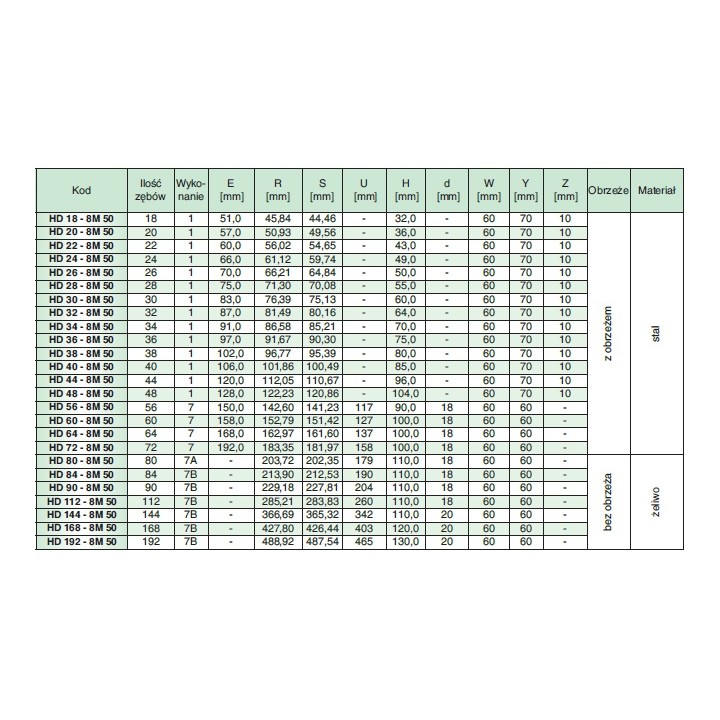 | Kod | Ilość zębów | Wykonanie | E [mm] | R [mm] | S [mm] | U [mm] | H [mm] | d [mm] | W [mm] | Y [mm] | Z [mm] | Obrzeże | Materiał |
|---|---|---|---|---|---|---|---|---|---|---|---|---|---|
| HD 18 - 8M 50 | 18 | 1 | 51,0 | 45,84 | 44,46 | - | 32,0 | - | 60 | 70 | 10 | z obrzeżem | stal |
| HD 20 - 8M 50 | 20 | 1 | 57,0 | 50,93 | 49,56 | - | 36,0 | - | 60 | 70 | 10 | | |
| HD 22 - 8M 50 | 22 | 1 | 60,0 | 56,02 | 54,65 | - | 43,0 | - | 60 | 70 | 10 | | |
| HD 24 - 8M 50 | 24 | 1 | 66,0 | 61,12 | 59,74 | - | 49,0 | - | 60 | 70 | 10 | | |
| HD 26 - 8M 50 | 26 | 1 | 70,0 | 66,21 | 64,84 | - | 50,0 | - | 60 | 70 | 10 | | |
| HD 28 - 8M 50 | 28 | 1 | 75,0 | 71,30 | 70,08 | - | 55,0 | - | 60 | 70 | 10 | | |
| HD 30 - 8M 50 | 30 | 1 | 83,0 | 76,39 | 75,13 | - | 60,0 | - | 60 | 70 | 10 | | |
| HD 32 - 8M 50 | 32 | 1 | 87,0 | 81,49 | 80,16 | - | 64,0 | - | 60 | 70 | 10 | | |
| HD 34 - 8M 50 | 34 | 1 | 91,0 | 86,58 | 85,21 | - | 70,0 | - | 60 | 70 | 10 | | |
| HD 36 - 8M 50 | 36 | 1 | 97,0 | 91,67 | 90,30 | - | 75,0 | - | 60 | 70 | 10 | | |
| HD 38 - 8M 50 | 38 | 1 | 102,0 | 96,77 | 95,39 | - | 80,0 | - | 60 | 70 | 10 | | |
| HD 40 - 8M 50 | 40 | 1 | 106,0 | 101,86 | 100,49 | - | 85,0 | - | 60 | 70 | 10 | | |
| HD 44 - 8M 50 | 44 | 1 | 120,0 | 112,05 | 110,67 | - | 96,0 | - | 60 | 70 | 10 | | |
| HD 48 - 8M 50 | 48 | 1 | 128,0 | 122,23 | 120,86 | - | 104,0 | - | 60 | 70 | 10 | | |
| HD 56 - 8M 50 | 56 | 7 | 150,0 | 142,60 | 141,23 | 117 | 90,0 | 18 | 60 | 60 | - | | |
| HD 60 - 8M 50 | 60 | 7 | 158,0 | 152,79 | 151,42 | 127 | 100,0 | 18 | 60 | 60 | - | | |
| HD 64 - 8M 50 | 64 | 7 | 168,0 | 162,97 | 161,60 | 137 | 100,0 | 18 | 60 | 60 | - | | |
| HD 72 - 8M 50 | 72 | 7 | 192,0 | 183,35 | 181,97 | 158 | 100,0 | 18 | 60 | 60 | - | | |
| HD 80 - 8M 50 | 80 | 7A | - | 203,72 | 202,35 | 179 | 110,0 | 18 | 60 | 60 | - | bez obrzeża | żeliwo |
| HD 84 - 8M 50 | 84 | 7B | - | 213,90 | 212,53 | 190 | 110,0 | 18 | 60 | 60 | - | | |
| HD 90 - 8M 50 | 90 | 7B | - | 229,18 | 227,81 | 204 | 110,0 | 18 | 60 | 60 | - | | |
| HD 112 - 8M 50 | 112 | 7B | - | 285,21 | 283,83 | 260 | 110,0 | 18 | 60 | 60 | - | | |
| HD 144 - 8M 50 | 144 | 7B | - | 366,69 | 365,32 | 342 | 110,0 | 20 | 60 | 60 | - | | |
| HD 168 - 8M 50 | 168 | 7B | - | 427,80 | 426,44 | 403 | 120,0 | 20 | 60 | 60 | - | | |
| HD 192 - 8M 50 | 192 | 7B | - | 488,92 | 487,54 | 465 | 130,0 | 20 | 60 | 60 | - | | |